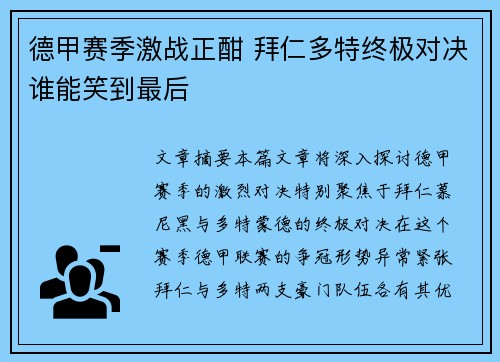 德甲赛季激战正酣 拜仁多特终极对决谁能笑到最后

文章摘要本篇文章将深入探讨德甲赛季的激烈对决特别聚焦于拜仁慕尼黑与多特蒙德的终极对决在这个赛季德甲联赛的争冠形势异常紧张拜仁与多特两支豪门队伍各有其优